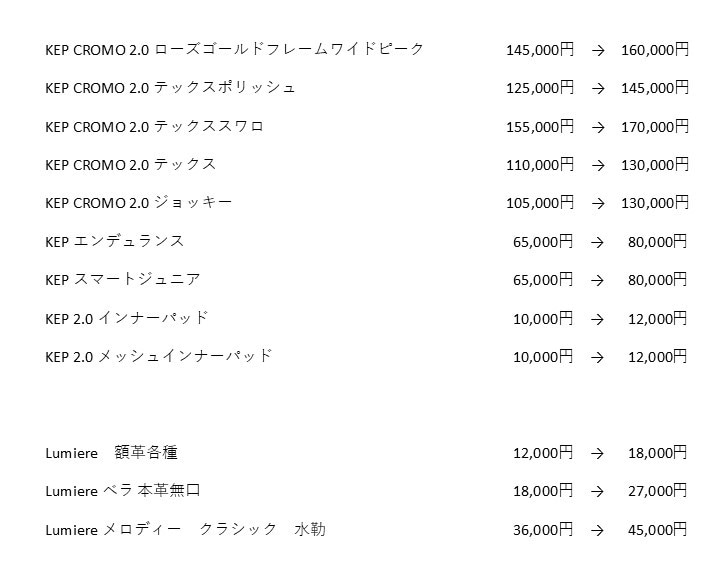 KEP CROMO 2.0 ローズゴールドフレームワイドピーク 145,000円 → 160,000円

KEP CROMO 2.0 テックスポリッシュ 125,000円 → 145,000円

KEP CROMO 2.0 テックススワロ 155,000円 → 170,000円

KEP CROMO 2.0 テックス 110,000円 → 130,000円

KEP CROMO 2.0 ジョッキー 105,000円 → 130,000円

KEP エンデュランス 65,000円 → 80,000円

KEP スマートジュニア 65,000円 → 80,000円

KEP 2.0 インナーパッド 10,000円 → 12,000円

KEP 2.0 メッシュインナーパッド 10,000円 → 12,000円

Lumiere 額革各種 12,000円 → 18,000円

Lumiere ベラ 本革無口 18,000円 → 27,000円

Lumiere メロディー クラシック 水勒 36,000円 → 45,000円